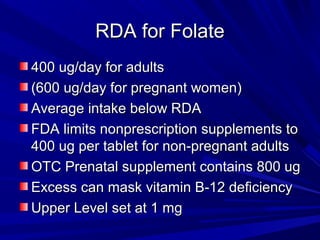 RDA for Folate

- 400 ug/day for adults
- (600 ug/day for pregnant women)
- Average intake below RDA
- FDA limits nonprescription supplements to 400 ug per tablet for non-pregnant adults
- OTC Prenatal supplement contains 800 ug
- Excess can mask vitamin B-12 deficiency
- Upper Level set at 1 mg